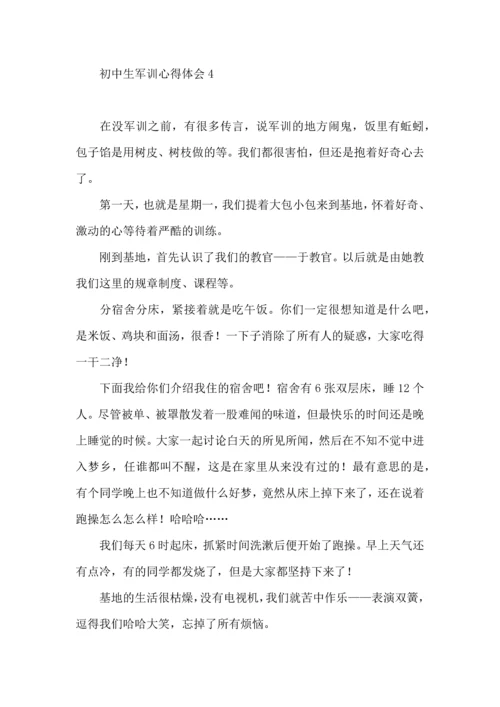 初中生军训心得体会 4

在没军训之前，有很多传言，说军训的地方闹鬼，饭里有蚯蚓，包子馅是用树皮、树枝做的等。我们都很害怕，但还是抱着好奇心去了。

第一天，也就是星期一，我们提着大包小包来到基地，怀着好奇、激动的心等待着严酷的训练。

刚到基地，首先认识了我们的教官——于教官。以后就是由她教我们这里的规章制度、课程等。

分宿舍分床，紧接着就是吃午饭。你们一定很想知道是什么吧，是米饭、鸡块和面汤，很香！一下子消除了所有人的疑惑，大家吃得一干二净！

下面我给你们介绍我住的宿舍吧！宿舍有 6 张双层床，睡 12 个人。尽管被单、被罩散发着一股难闻的味道，但最快乐的时间还是晚上睡觉的时候。大家一起讨论白天的所见所闻，然后在不知不觉中进入梦乡，任谁都叫不醒，这是在家里从来没有过的！最有意思的是，有个同学晚上也不知道做什么好梦，竟然从床上掉下来了，还在说着跑操怎么怎么样！哈哈哈……

我们每天 6 时起床，抓紧时间洗漱后便开始了跑操。早上天气还有点冷，有的同学都发烧了，但是大家都坚持下来了！

基地的生活很枯燥，没有电视机，我们就苦中作乐——表演双簧，逗得我们哈哈大笑，忘掉了所有烦恼。